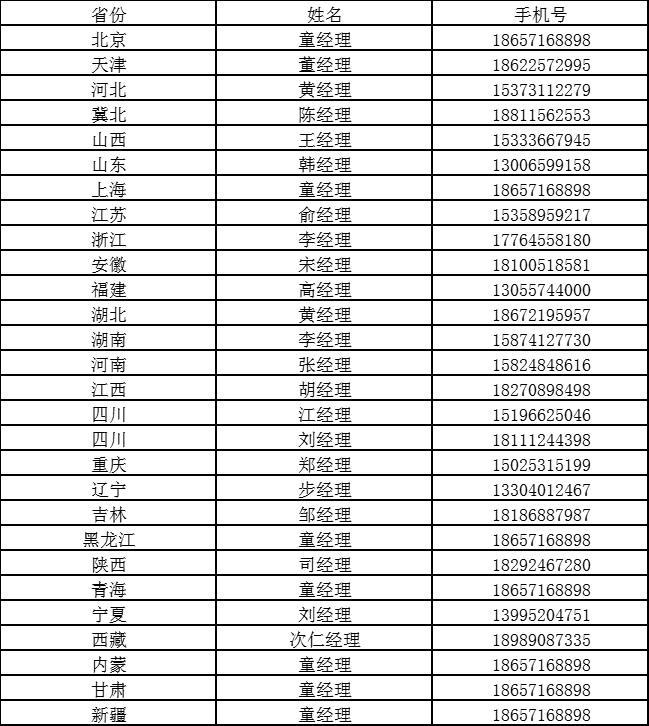 | 省份 | 姓名 | 手机号 |
|---|---|---|
| 北京 | 童经理 | 18657168898 |
| 天津 | 董经理 | 18622572995 |
| 河北 | 黄经理 | 15373112279 |
| 冀北 | 陈经理 | 18811562553 |
| 山西 | 王经理 | 15333667945 |
| 山东 | 韩经理 | 13006599158 |
| 上海 | 童经理 | 18657168898 |
| 江苏 | 俞经理 | 15358959217 |
| 浙江 | 李经理 | 17764558180 |
| 安徽 | 宋经理 | 18100518581 |
| 福建 | 高经理 | 13055744000 |
| 湖北 | 黄经理 | 18672195957 |
| 湖南 | 李经理 | 15874127730 |
| 河南 | 张经理 | 15824848616 |
| 江西 | 胡经理 | 18270898498 |
| 四川 | 江经理 | 15196625046 |
| 四川 | 刘经理 | 18111244398 |
| 重庆 | 郑经理 | 15025315199 |
| 辽宁 | 步经理 | 13304012467 |
| 吉林 | 邹经理 | 18186887987 |
| 黑龙江 | 童经理 | 18657168898 |
| 陕西 | 司经理 | 18292467280 |
| 青海 | 童经理 | 18657168898 |
| 宁夏 | 刘经理 | 13995204751 |
| 西藏 | 次仁经理 | 18989087335 |
| 内蒙 | 童经理 | 18657168898 |
| 甘肃 | 童经理 | 18657168898 |
| 新疆 | 童经理 | 18657168898 |